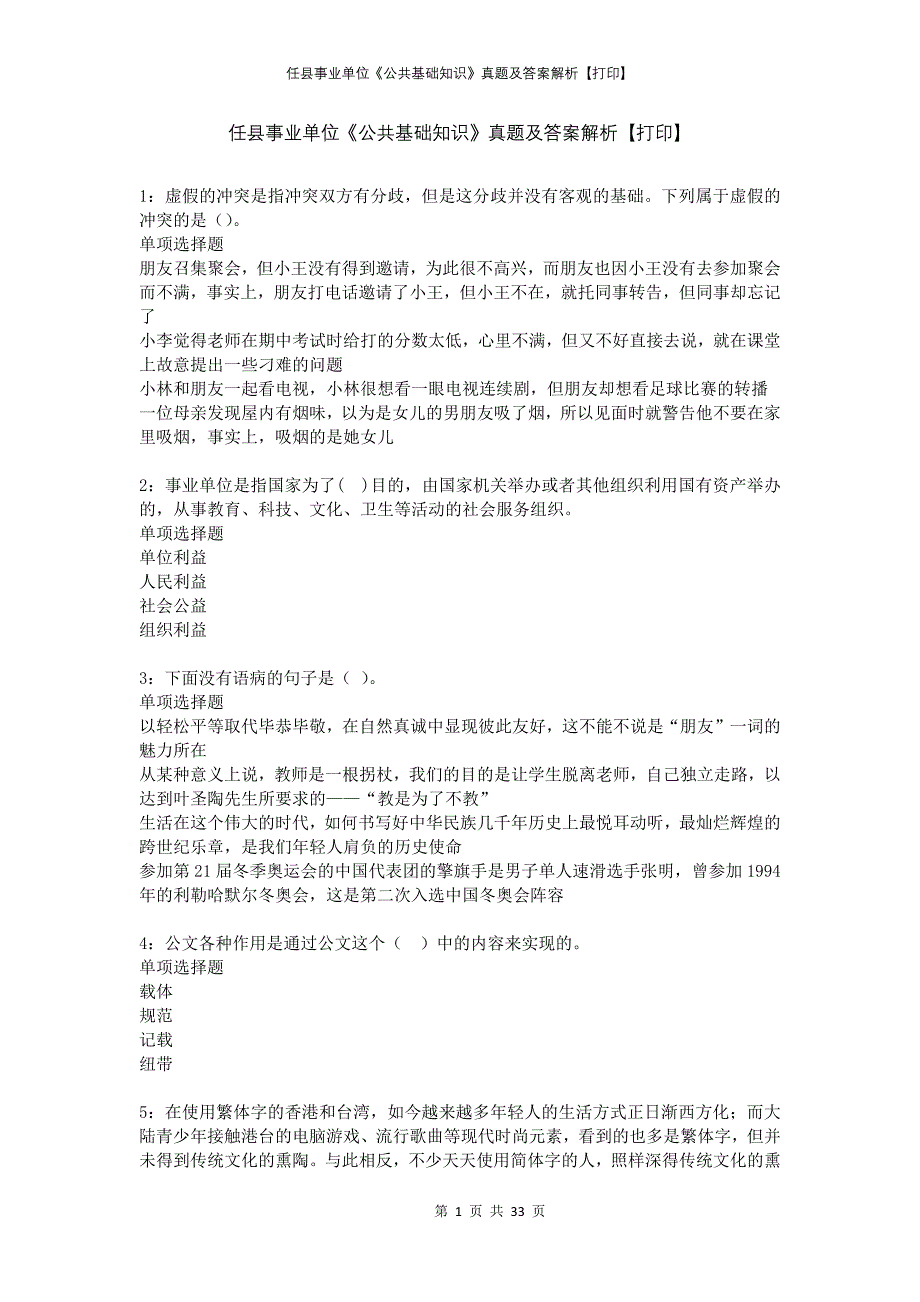 任县事业单位《公共基础知识》真题及答案解析【打印】

任县事业单位《公共基础知识》真题及答案解析【打印】

1：虚假的冲突是指冲突双方有分歧，但是这分歧并没有客观的基础。下列属于虚假的冲突的是（）。
单项选择题
朋友召集聚会，但小王没有得到邀请，为此很不高兴，而朋友也因小王没有去参加聚会而不满，事实上，朋友打电话邀请了小王，但小王不在，就托同事转告，但同事却忘记了
小李觉得老师在期中考试时给打的分数太低，心里不满，但又不好直接去说，就在课堂上故意提出一些刁难的问题
小林和朋友一起看电视，小林很想看一眼电视连续剧，但朋友却想看足球比赛的转播
一位母亲发现屋内有烟味，以为是女儿的男朋友吸了烟，所以见面时就警告他不要在家里吸烟，事实上，吸烟的是她女儿

2：事业单位是指国家为了( )目的，由国家机关举办或者其他组织利用国有资产举办的，从事教育、科技、文化、卫生等活动的社会服务组织。
单项选择题
单位利益
人民利益
社会公益
组织利益

3：下面没有语病的句子是（ ）。
单项选择题
以轻松平等取代毕恭毕敬，在自然真诚中显现彼此友好，这不能不说是“朋友”一词的魅力所在
从某种意义上说，教师是一根拐杖，我们的目的是让学生脱离老师，自己独立走路，以达到叶圣陶先生所要求的——“教是为了不教”
生活在这个伟大的时代，如何书写好中华民族几千年历史上最悦耳动听，最灿烂辉煌的跨世纪乐章，是我们年轻人肩负的历史使命
参加第21届冬季奥运会的中国代表团的擎旗手是男子单人速滑选手张明，曾参加1994年的利勒哈默尔冬奥会，这是第二次入选中国冬奥会阵容

4：公文各种作用是通过公文这个（ ）中的内容来实现的。
单项选择题
载体
规范
记载
纽带

5：在使用繁体字的香港和台湾，如今越来越多年轻人的生活方式正日渐西方化；而大陆青少年接触港台的电脑游戏、流行歌曲等现代时尚元素，看到的也多是繁体字，但并未得到传统文化的熏陶。与此相反，不少天天使用简体字的人，照样深得传统文化的熏

第 1 页 共 33 页